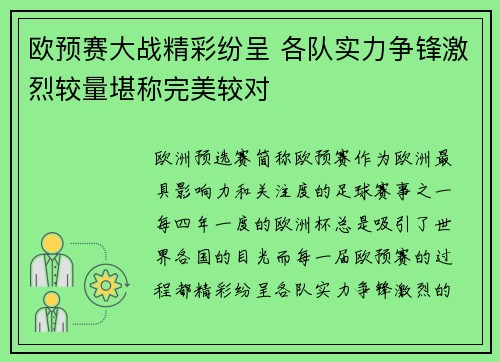 欧预赛大战精彩纷呈 各队实力争锋激烈较量堪称完美较对

欧洲预选赛简称欧预赛作为欧洲最具影响力和关注度的足球赛事之一每四年一度的欧洲杯总是吸引了世界各国的目光而每一届欧预赛的过程都精彩纷呈各队实力争锋激烈的